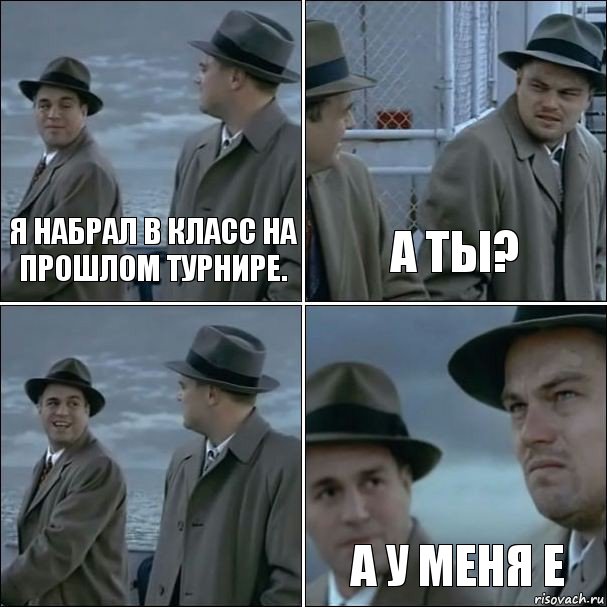 Я НАБРАЛ В КЛАСС НА ПРОШЛОМ ТУРНИРЕ.

А ТЫ?

А У МЕНЯ Е

risovach.ru